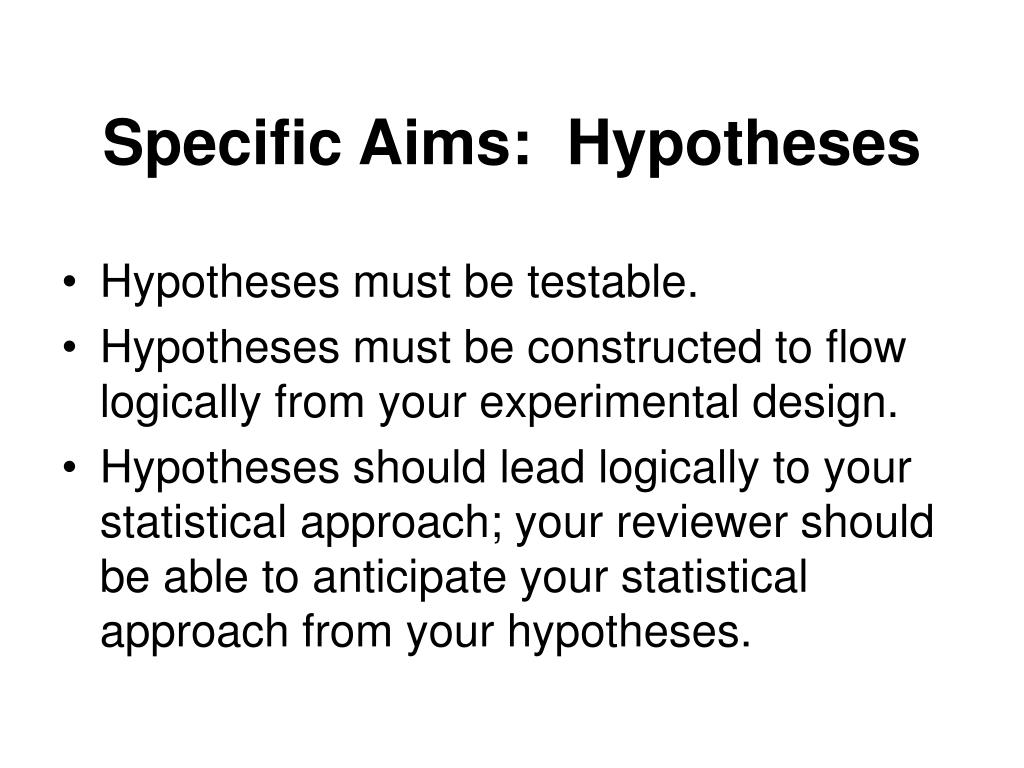 Specific Aims: Hypotheses

• Hypotheses must be testable.
• Hypotheses must be constructed to flow logically from your experimental design.
• Hypotheses should lead logically to your statistical approach; your reviewer should be able to anticipate your statistical approach from your hypotheses.